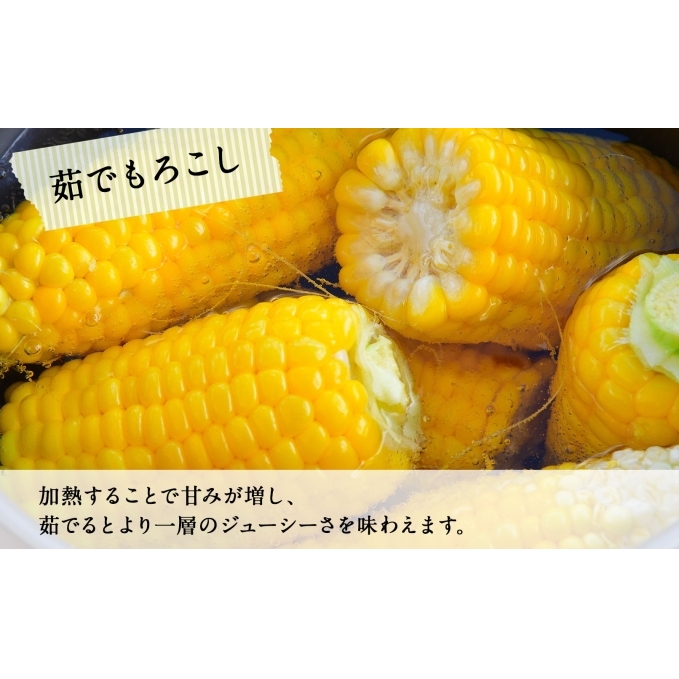 茹でもろこし

加熱することで甘みが増し、
茹でるとより一層のジューシーさを味わえます。